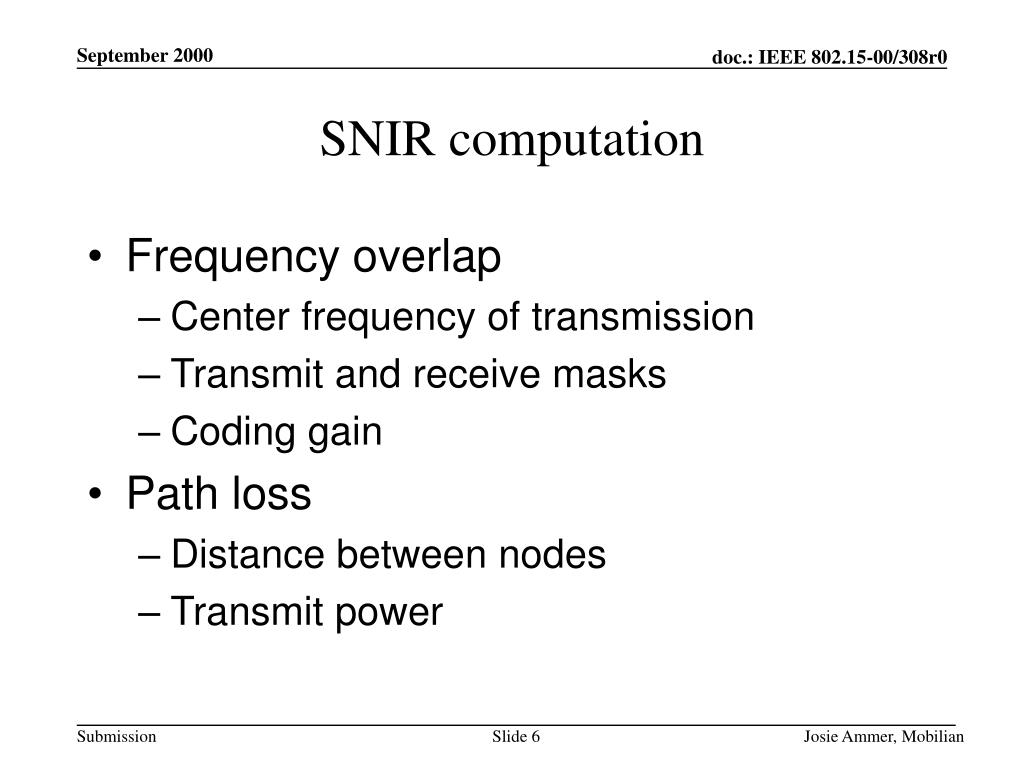 September 2000

doc.: IEEE 802.15-00/308r0

SNIR computation

• Frequency overlap
– Center frequency of transmission
– Transmit and receive masks
– Coding gain
• Path loss
– Distance between nodes
– Transmit power

Submission

Slide 6

Josie Ammer, Mobilian